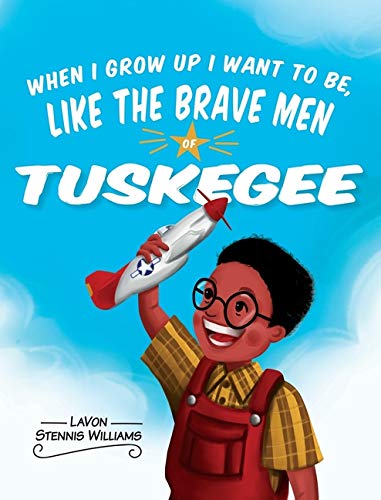 WHEN I GROW UP I WANT TO BE, LIKE THE BRAVE MEN
OF
TUSKEGEE

LAVON
STENNIS WILLIAMS